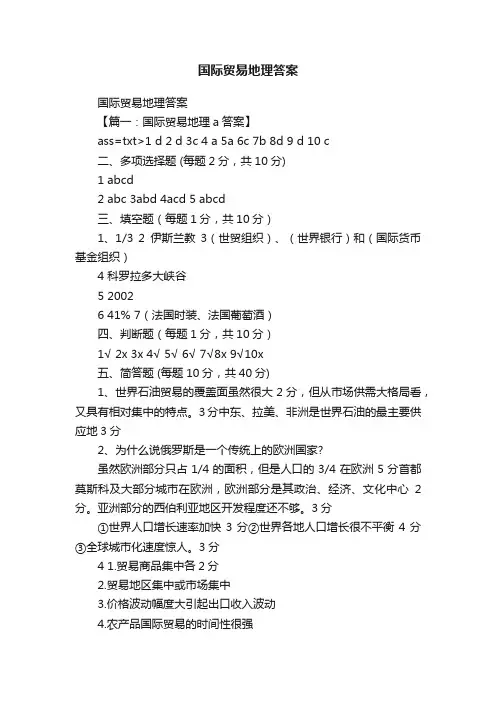 国际贸易地理答案

国际贸易地理答案

【篇一：国际贸易地理 a 答案】

ass=txt>1 d 2 d 3c 4 a 5a 6c 7b 8d 9 d 10 c

二、多项选择题 (每题 2 分，共 10 分)

1 abcd

2 abc 3abd 4acd 5 abcd

三、填空题（每题 1 分，共 10 分）

1、1/3 2 伊斯兰教 3（世贸组织）、（世界银行）和（国际货币基金组织）

4 科罗拉多大峡谷

5 2002

6 41% 7（法国时装、法国葡萄酒）

四、判断题（每题 1 分，共 10 分）

1√ 2x 3x 4√ 5√ 6√ 7√8x 9√10x

五、简答题 (每题 10 分，共 40 分)

1、世界石油贸易的覆盖面虽然很大 2 分，但从市场供需大格局看，又具有相对集中的特点。3 分中东、拉美、非洲是世界石油的最主要供应地 3 分

2、为什么说俄罗斯是一个传统上的欧洲国家?

虽然欧洲部分只占 1/4 的面积，但是人口的 3/4 在欧洲 5 分首都莫斯科及大部分城市在欧洲，欧洲部分是其政治、经济、文化中心 2 分。亚洲部分的西伯利亚地区开发程度还不够。3 分

①世界人口增长速率加快 3 分②世界各地人口增长很不平衡 4 分③全球城市化速度惊人。3 分

4 1.贸易商品集中各 2 分

2.贸易地区集中或市场集中

3.价格波动幅度大引起出口收入波动

4.农产品国际贸易的时间性很强